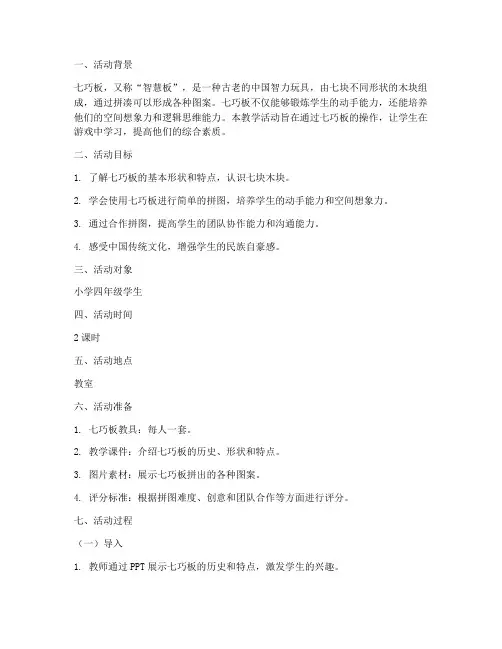 一、活动背景

七巧板，又称“智慧板”，是一种古老的中国智力玩具，由七块不同形状的木块组成，通过拼凑可以形成各种图案。七巧板不仅能够锻炼学生的动手能力，还能培养他们的空间想象力和逻辑思维能力。本教学活动旨在通过七巧板的操作，让学生在游戏中学习，提高他们的综合素质。

二、活动目标

1. 了解七巧板的基本形状和特点，认识七块木块。

2. 学会使用七巧板进行简单的拼图，培养学生的动手能力和空间想象力。

3. 通过合作拼图，提高学生的团队协作能力和沟通能力。

4. 感受中国传统文化，增强学生的民族自豪感。

三、活动对象

小学四年级学生

四、活动时间

2 课时

五、活动地点

教室

六、活动准备

1. 七巧板教具：每人一套。

2. 教学课件：介绍七巧板的历史、形状和特点。

3. 图片素材：展示七巧板拼出的各种图案。

4. 评分标准：根据拼图难度、创意和团队合作等方面进行评分。

七、活动过程

（一）导入

1. 教师通过 PPT 展示七巧板的历史和特点，激发学生的兴趣。